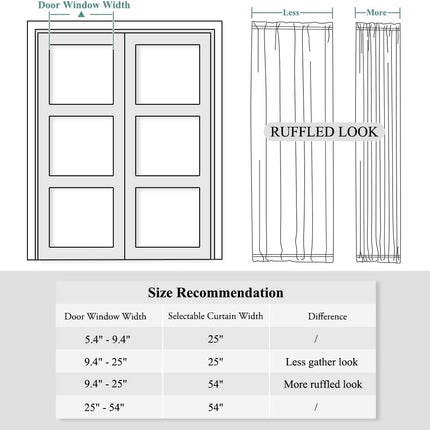 Door Window Width

Less

More

RUFFLED LOOK

Size Recommendation

| Door Window Width | Selectable Curtain Width | Difference |
|---|---|---|
| 5.4" - 9.4" | 25" | / |
| 9.4" - 25" | 25" | Less gather look |
| 9.4" - 25" | 54" | More ruffled look |
| 25" - 54" | 54" | / |